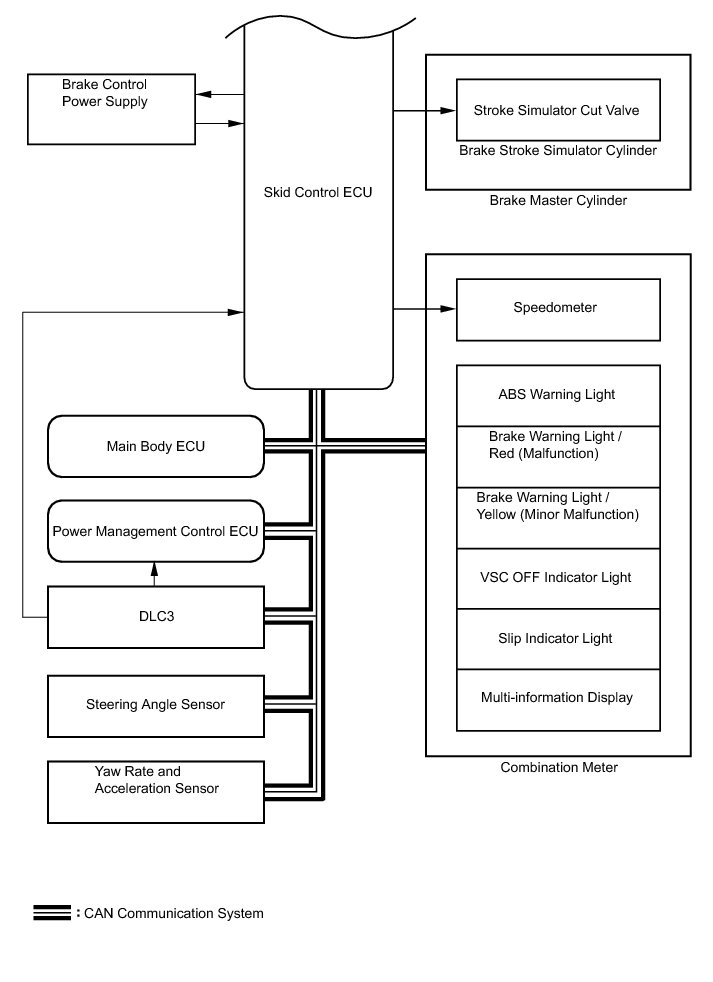 Brake Control Power Supply

Skid Control ECU

Stroke Simulator Cut Valve

Brake Stroke Simulator Cylinder

Brake Master Cylinder

Speedometer

ABS Warning Light

Brake Warning Light / Red (Malfunction)

Brake Warning Light / Yellow (Minor Malfunction)

VSC OFF Indicator Light

Slip Indicator Light

Multi-information Display

Combination Meter

Main Body ECU

Power Management Control ECU

DLC3

Steering Angle Sensor

Yaw Rate and Acceleration Sensor

: CAN Communication System